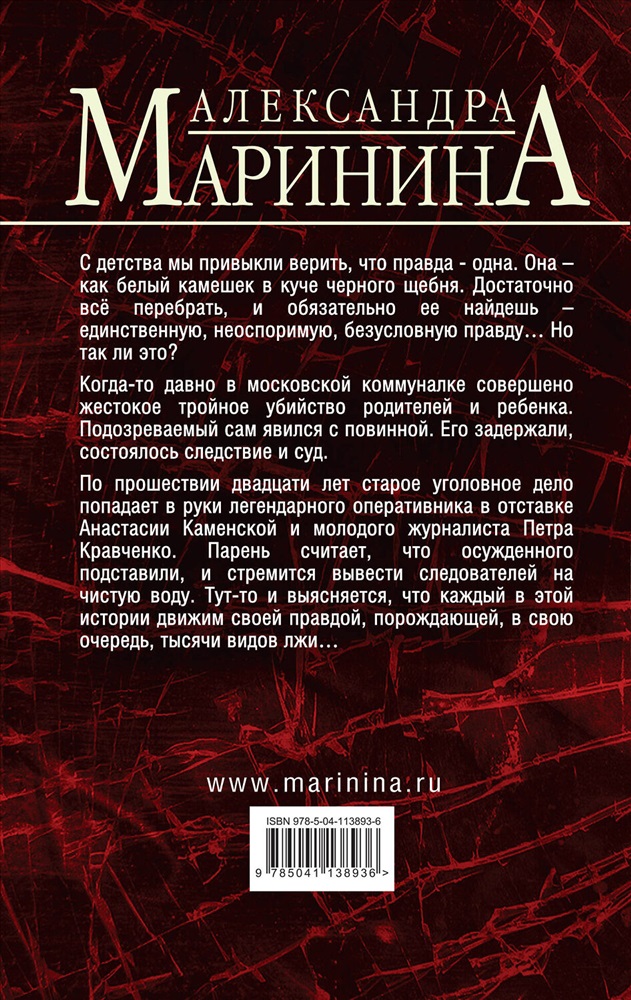 АЛЕКСАНДРА
МАРИНИНА

С детства мы привыкли верить, что правда - одна. Она – как белый камешек в куче черного щебня. Достаточно всё перебрать, и обязательно ее найдешь – единственную, неоспоримую, безусловную правду… Но так ли это?

Когда-то давно в московской коммуналке совершено жестокое тройное убийство родителей и ребенка. Подозреваемый сам явился с повинной. Его задержали, состоялось следствие и суд.

По прошествии двадцати лет старое уголовное дело попадает в руки легендарного оперативника в отставке Анастасии Каменской и молодого журналиста Петра Кравченко. Парень считает, что осужденного подставили, и стремится вывести следователей на чистую воду. Тут-то и выясняется, что каждый в этой истории движим своей правдой, порождающей, в свою очередь, тысячи видов лжи…

www.marinina.ru

ISBN 978-5-04-113893-6

9 785041 138936 >